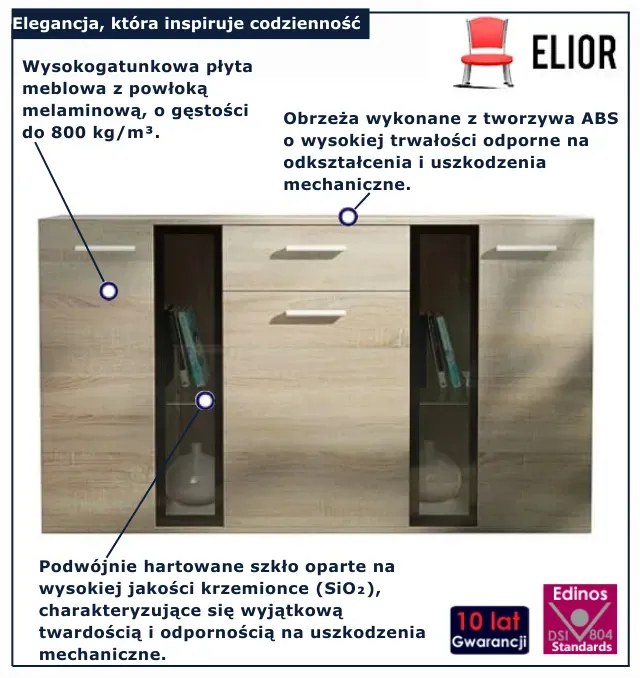 Elegancja, która inspiruje codzienność

ELIOR

Wysokogatunkowa płyta meblowa z powłoką melaminową, o gęstości do 800 kg/m³.

Obrzeża wykonane z tworzywa ABS o wysokiej trwałości odporne na odkształcenia i uszkodzenia mechaniczne.

Podwójnie hartowane szkło oparte na wysokiej jakości krzemionce ($SiO_2$), charakteryzujące się wyjątkową twardością i odpornością na uszkodzenia mechaniczne.

10 lat Gwarancji

Edinos DSI 804 Standards